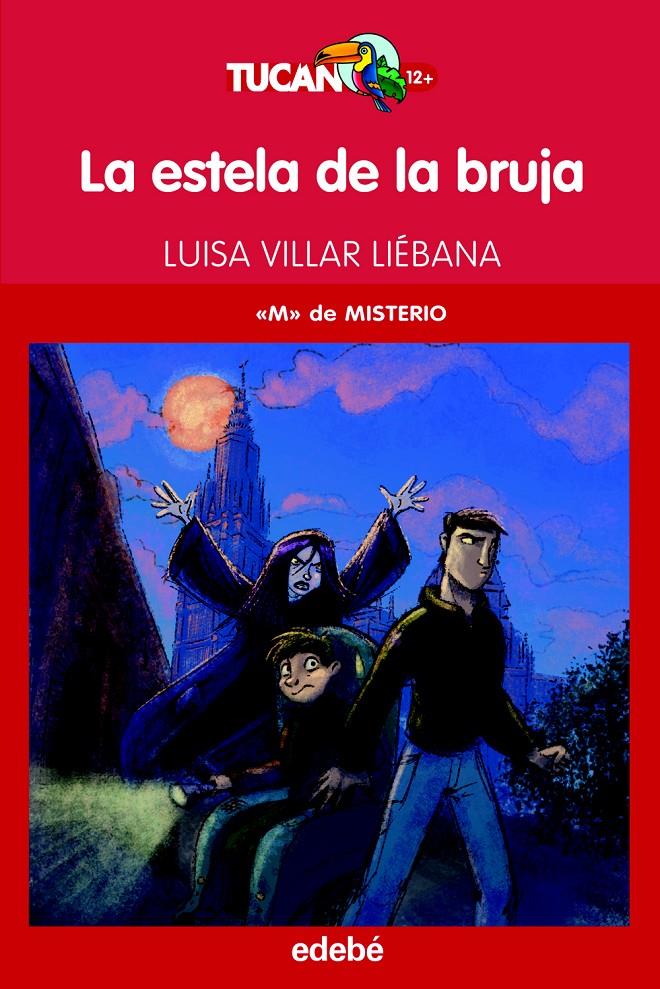 TUCAN 12+

La estela de la bruja

LUISA VILLAR LIÉBANA

«M» de MISTERIO

edebé